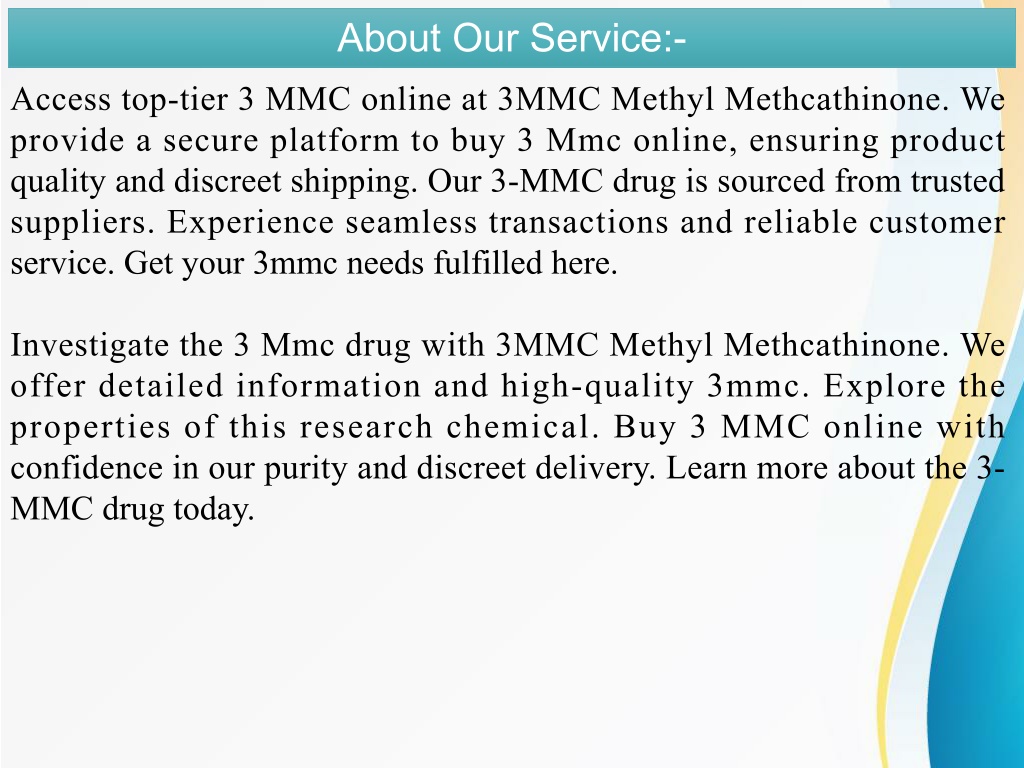 About Our Service:-

Access top-tier 3 MMC online at 3MMC Methyl Methcathinone. We provide a secure platform to buy 3 Mmc online, ensuring product quality and discreet shipping. Our 3-MMC drug is sourced from trusted suppliers. Experience seamless transactions and reliable customer service. Get your 3mmc needs fulfilled here.

Investigate the 3 Mmc drug with 3MMC Methyl Methcathinone. We offer detailed information and high-quality 3mmc. Explore the properties of this research chemical. Buy 3 MMC online with confidence in our purity and discreet delivery. Learn more about the 3-MMC drug today.